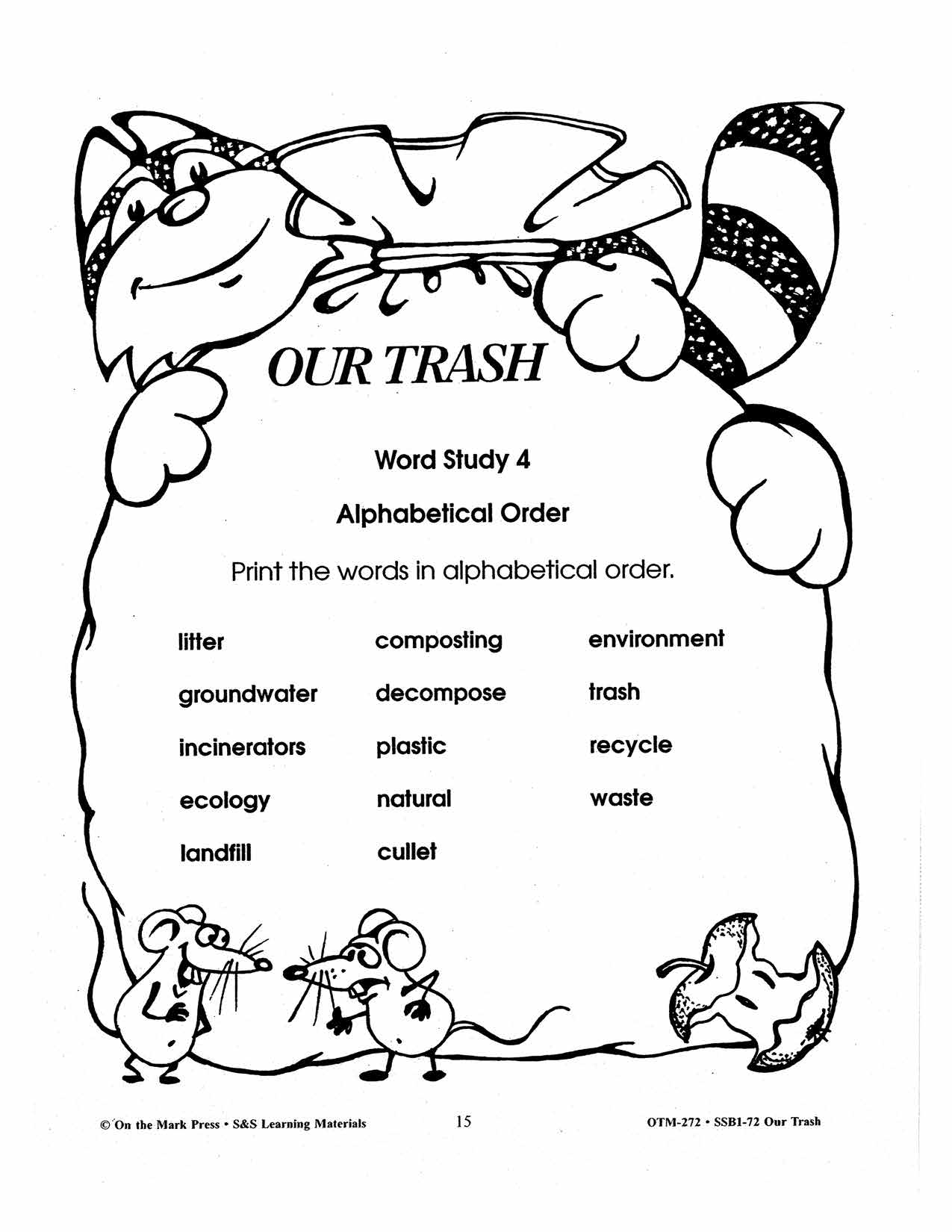 OUR TRASH

Word Study 4

Alphabetical Order

Print the words in alphabetical order.

litter
groundwater
incinerators
ecology
landfill

composting
decompose
plastic
natural
cullet

environment
trash
recycle
waste

© On the Mark Press • S&S Learning Materials 15 OTM-272 • SSB1-72 Our Trash